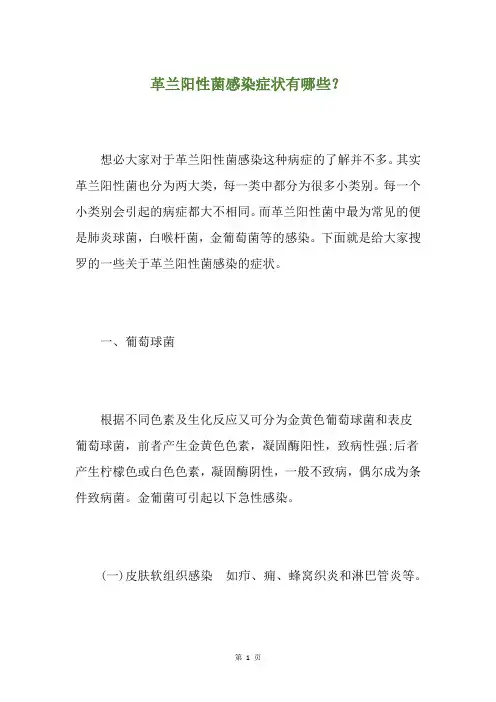 革兰阳性菌感染症状有哪些？

想必大家对于革兰阳性菌感染这种病症的了解并不多。其实革兰阳性菌也分为两大类，每一类中都分为很多小类别。每一个小类别会引起的病症都大不相同。而革兰阳性菌中最为常见的便是肺炎球菌，白喉杆菌，金葡萄菌等的感染。下面就是给大家搜罗的一些关于革兰阳性菌感染的症状。

一、葡萄球菌

根据不同色素及生化反应又可分为金黄色葡萄球菌和表皮葡萄球菌，前者产生金黄色色素，凝固酶阳性，致病性强;后者产生柠檬色或白色色素，凝固酶阴性，一般不致病，偶尔成为条件致病菌。金葡菌可引起以下急性感染。

(一)皮肤软组织感染　如疖、痈、蜂窝织炎和淋巴管炎等。

第 1 页